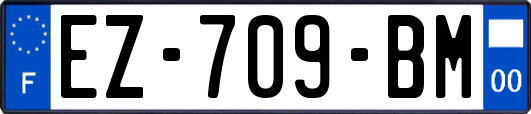 F
EZ-709-BM
00